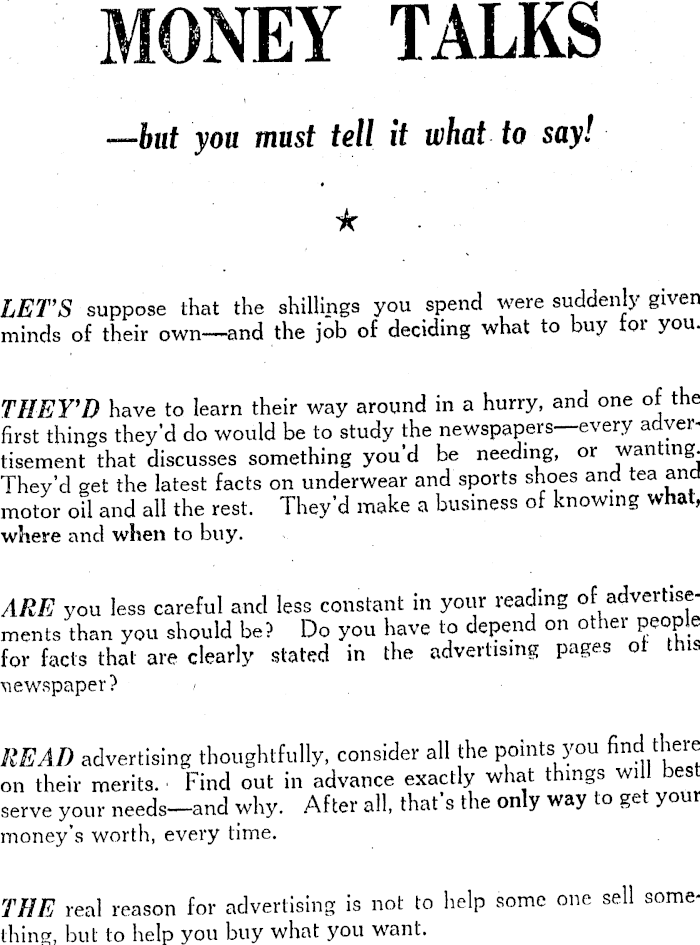 MONEY TALKS

—but you must tell it what to say!

★

LET'S suppose that the shillings you spend were suddenly given minds of their own—and the job of deciding what to buy for you.

THEY'D have to learn their way around in a hurry, and one of the first things they'd do would be to study the newspapers—every advertisement that discusses something you'd be needing, or wanting. They'd get the latest facts on underwear and sports shoes and tea and motor oil and all the rest. They'd make a business of knowing what, where and when to buy.

ARE you less careful and less constant in your reading of advertisements than you should be? Do you have to depend on other people for facts that are clearly stated in the advertising pages of this newspaper?

READ advertising thoughtfully, consider all the points you find there on their merits. Find out in advance exactly what things will best serve your needs—and why. After all, that's the only way to get your money's worth, every time.

THE real reason for advertising is not to help some one sell something, but to help you buy what you want.